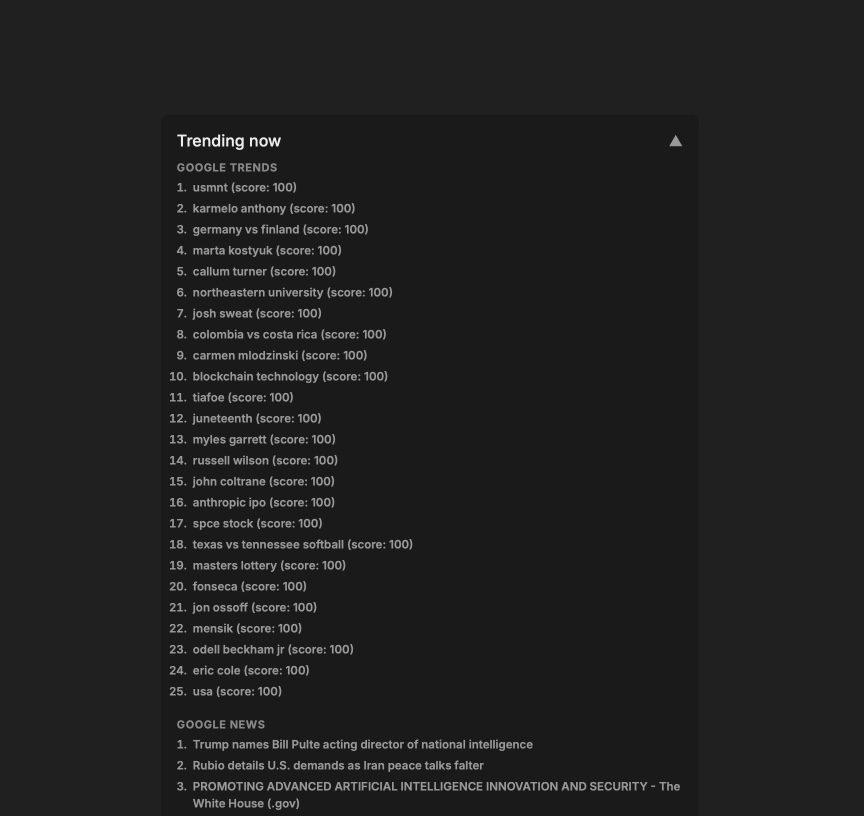 Trending now

GOOGLE TRENDS
1. usmnt (score: 100)
2. karmelo anthony (score: 100)
3. germany vs finland (score: 100)
4. marta kostyuk (score: 100)
5. callum turner (score: 100)
6. northeastern university (score: 100)
7. josh sweat (score: 100)
8. colombia vs costa rica (score: 100)
9. carmen mlodzinski (score: 100)
10. blockchain technology (score: 100)
11. tiafoe (score: 100)
12. juneteenth (score: 100)
13. myles garrett (score: 100)
14. russell wilson (score: 100)
15. john coltrane (score: 100)
16. anthropic ipo (score: 100)
17. spce stock (score: 100)
18. texas vs tennessee softball (score: 100)
19. masters lottery (score: 100)
20. fonseca (score: 100)
21. jon ossoff (score: 100)
22. mensik (score: 100)
23. odell beckham jr (score: 100)
24. eric cole (score: 100)
25. usa (score: 100)

GOOGLE NEWS
1. Trump names Bill Pulte acting director of national intelligence
2. Rubio details U.S. demands as Iran peace talks falter
3. PROMOTING ADVANCED ARTIFICIAL INTELLIGENCE INNOVATION AND SECURITY - The White House (.gov)